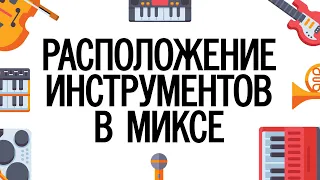 РАСПОЛОЖЕНИЕ ИНСТРУМЕНТОВ В МИКСЕ